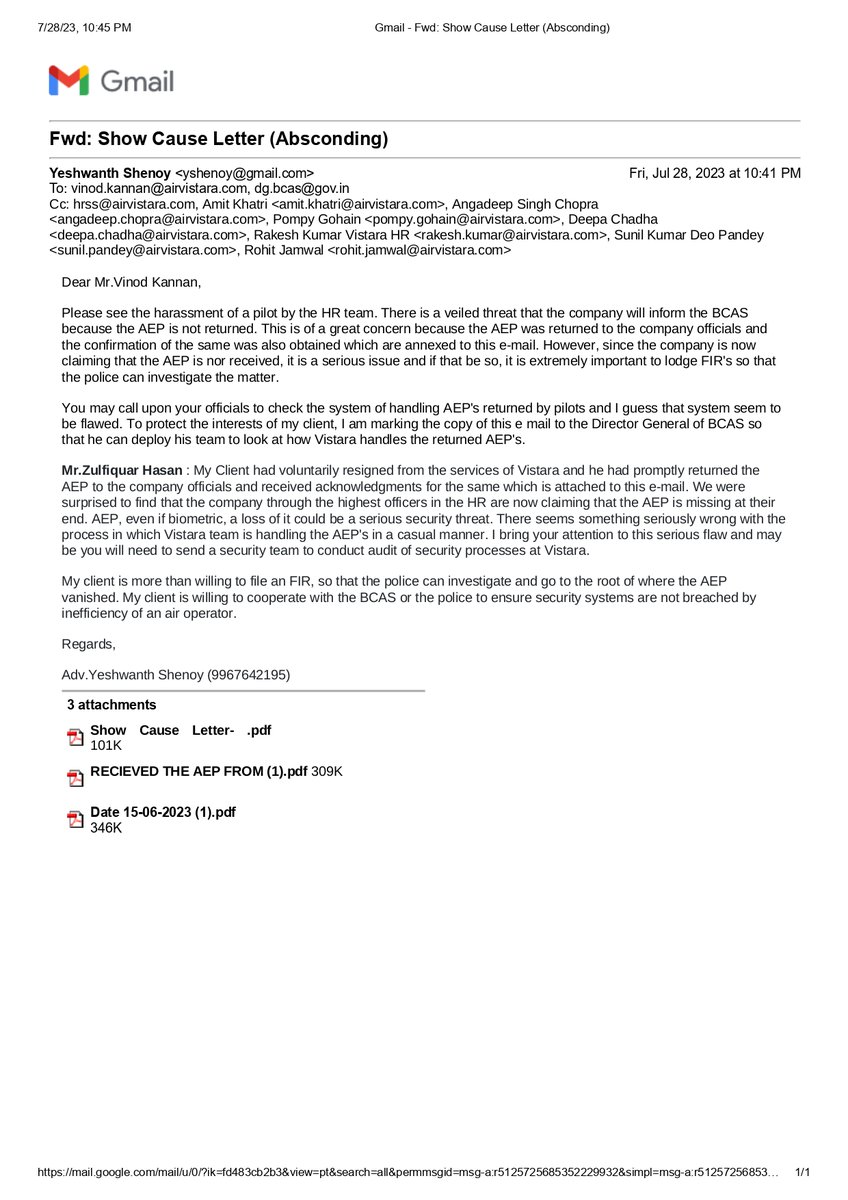 7/28/23, 10:45 PM Gmail - Fwd: Show Cause Letter (Absconding)

Gmail

Fwd: Show Cause Letter (Absconding)

Yeshwanth Shenoy <yshenoy@gmail.com> Fri, Jul 28, 2023 at 10:41 PM
To: vinod.kannan@airvistara.com, dg.bcas@gov.in
Cc: hrss@airvistara.com, Amit Khatri <amit.khatri@airvistara.com>, Angadeep Singh Chopra <angadeep.chopra@airvistara.com>, Pompy Gohain <pompy.gohain@airvistara.com>, Deepa Chadha <deepa.chadha@airvistara.com>, Rakesh Kumar Vistara HR <rakesh.kumar@airvistara.com>, Sunil Kumar Deo Pandey <sunil.pandey@airvistara.com>, Rohit Jamwal <rohit.jamwal@airvistara.com>

Dear Mr.Vinod Kannan,

Please see the harassment of a pilot by the HR team. There is a veiled threat that the company will inform the BCAS because the AEP is not returned. This is of a great concern because the AEP was returned to the company officials and the confirmation of the same was also obtained which are annexed to this e-mail. However, since the company is now claiming that the AEP is nor received, it is a serious issue and if that be so, it is extremely important to lodge FIR's so that the police can investigate the matter.

You may call upon your officials to check the system of handling AEP's returned by pilots and I guess that system seem to be flawed. To protect the interests of my client, I am marking the copy of this e mail to the Director General of BCAS so that he can deploy his team to look at how Vistara handles the returned AEP's.

Mr.Zulfiquar Hasan : My Client had voluntarily resigned from the services of Vistara and he had promptly returned the AEP to the company officials and received acknowledgments for the same which is attached to this e-mail. We were surprised to find that the company through the highest officers in the HR are now claiming that the AEP is missing at their end. AEP, even if biometric, a loss of it could be a serious security threat. There seems something seriously wrong with the process in which Vistara team is handling the AEP's in a casual manner. I bring your attention to this serious flaw and may be you will need to send a security team to conduct audit of security processes at Vistara.

My client is more than willing to file an FIR, so that the police can investigate and go to the root of where the AEP vanished. My client is willing to cooperate with the BCAS or the police to ensure security systems are not breached by inefficiency of an air operator.

Regards,

Adv.Yeshwanth Shenoy (9967642195)

3 attachments

Show Cause Letter- .pdf
101K

RECIEVED THE AEP FROM (1).pdf 309K

Date 15-06-2023 (1).pdf
346K

https://mail.google.com/mail/u/0/?ik=fd483cb2b3&view=pt&search=all&permmsgid=msg-a:r5125725685352229932&simpl=msg-a:r51257256853… 1/1